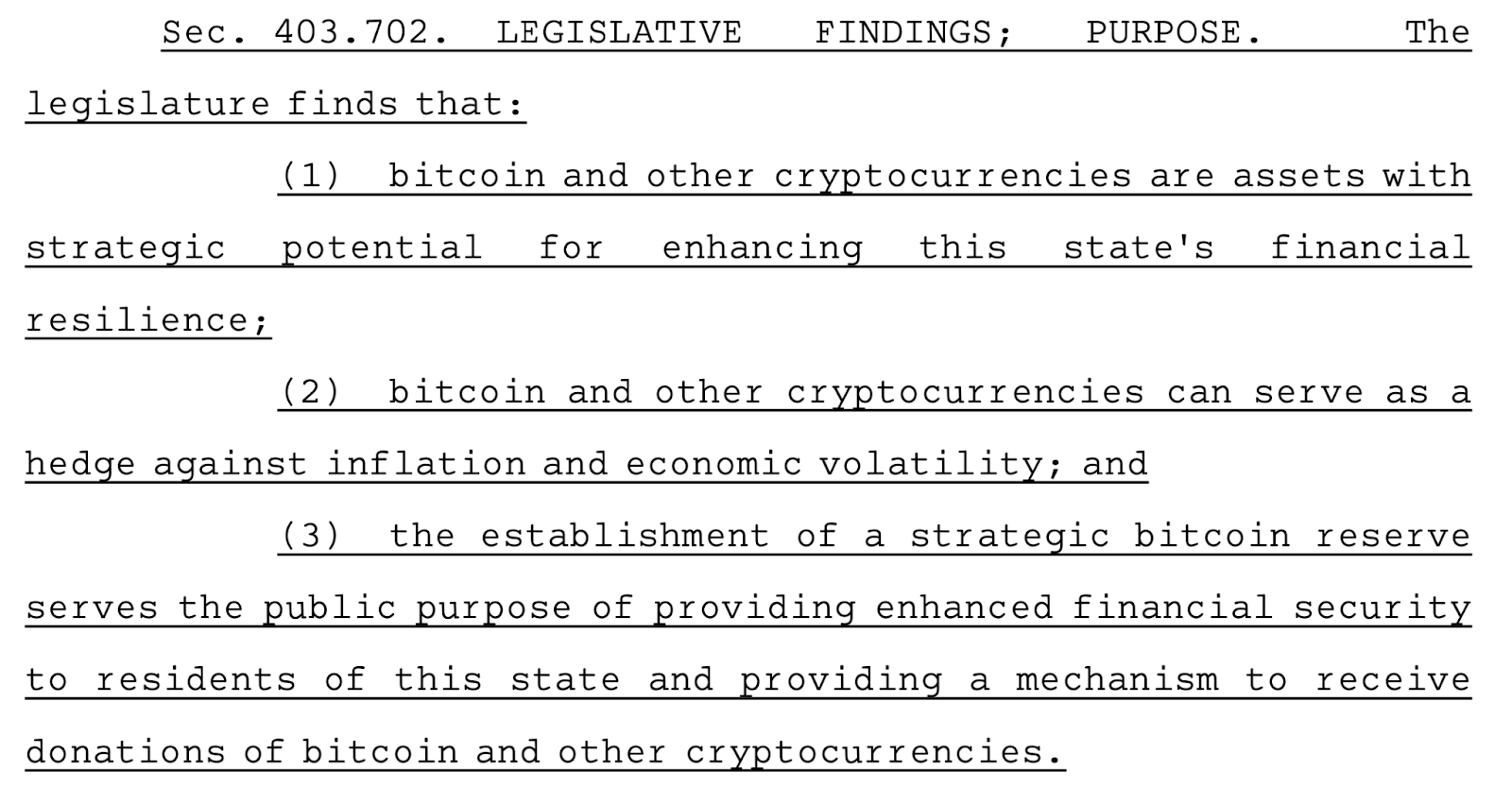 Sec. 403.702. LEGISLATIVE FINDINGS; PURPOSE. The legislature finds that:

(1) bitcoin and other cryptocurrencies are assets with strategic potential for enhancing this state's financial resilience;

(2) bitcoin and other cryptocurrencies can serve as a hedge against inflation and economic volatility; and

(3) the establishment of a strategic bitcoin reserve serves the public purpose of providing enhanced financial security to residents of this state and providing a mechanism to receive donations of bitcoin and other cryptocurrencies.